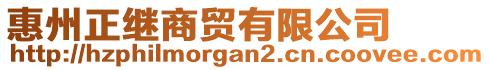 惠州正继商贸有限公司
http://hzphilmorgan2.cn.coovee.com